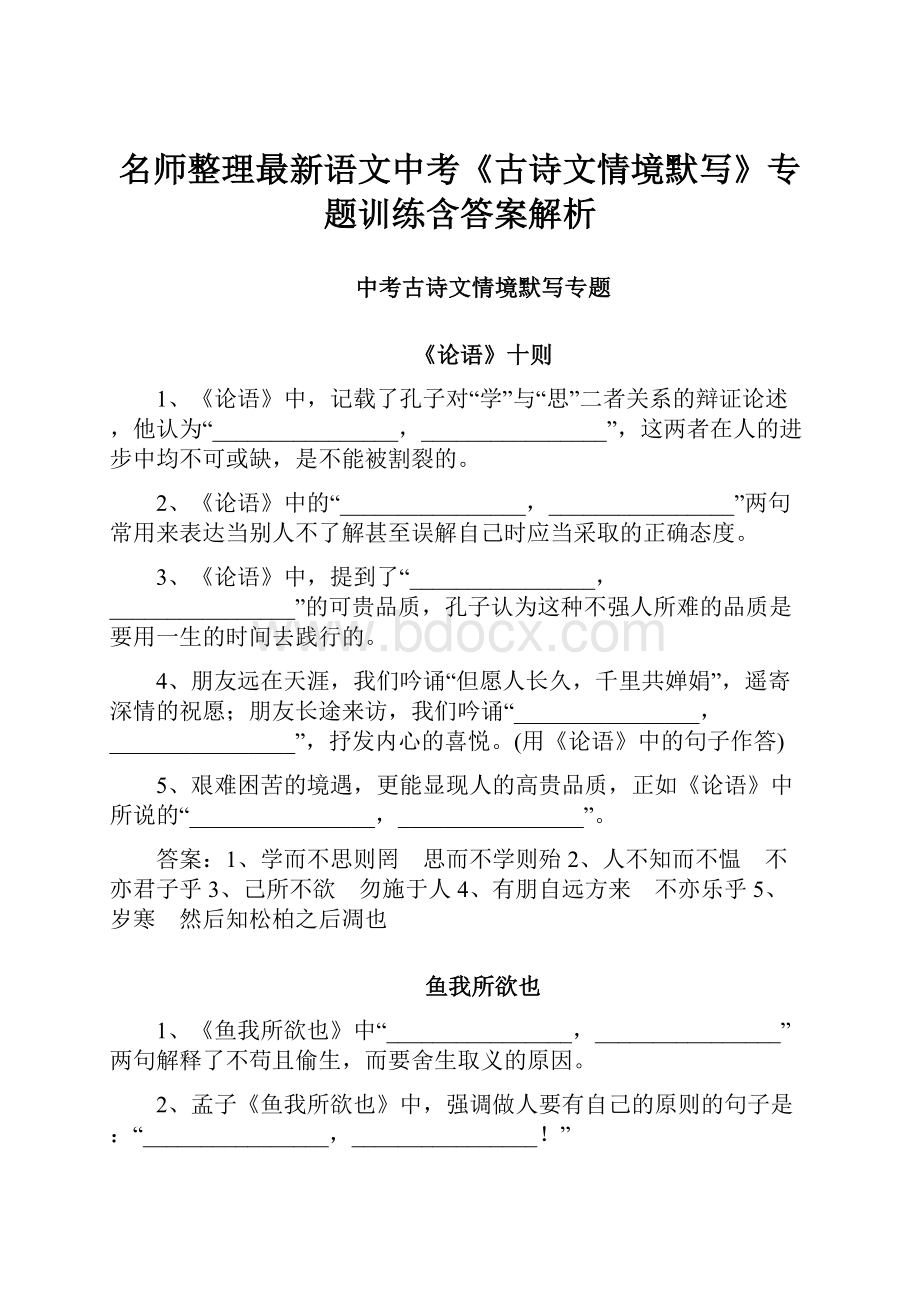 名师整理最新语文中考《古诗文情境默写》专题训练含答案解析

中考古诗文情境默写专题

《论语》十则

1、《论语》中，记载了孔子对“学”与“思”二者关系的辩证论述，他认为“________________，________________”，这两者在人的进步中均不可或缺，是不能被割裂的。

2、《论语》中的“________________，________________”两句常用来表达当别人不了解甚至误解自己时应当采取的正确态度。

3、《论语》中，提到了“________________，________________”的可贵品质，孔子认为这种不强人所难的品质是要用一生的时间去践行的。

4、朋友远在天涯，我们吟诵“但愿人长久，千里共婵娟”，遥寄深情的祝愿；朋友长途来访，我们吟诵“________________，________________”，抒发内心的喜悦。(用《论语》中的句子作答)

5、艰难困苦的境遇，更能显现人的高贵品质，正如《论语》中所说的“________________，________________”。

答案：1、学而不思则罔　思而不学则殆 2、人不知而不愠　不亦君子乎 3、己所不欲　勿施于人 4、有朋自远方来　不亦乐乎 5、岁寒　然后知松柏之后凋也

鱼我所欲也

1、《鱼我所欲也》中“________________，________________”两句解释了不苟且偷生，而要舍生取义的原因。

2、孟子《鱼我所欲也》中，强调做人要有自己的原则的句子是：“________________，________________！”

www.bdocx.com